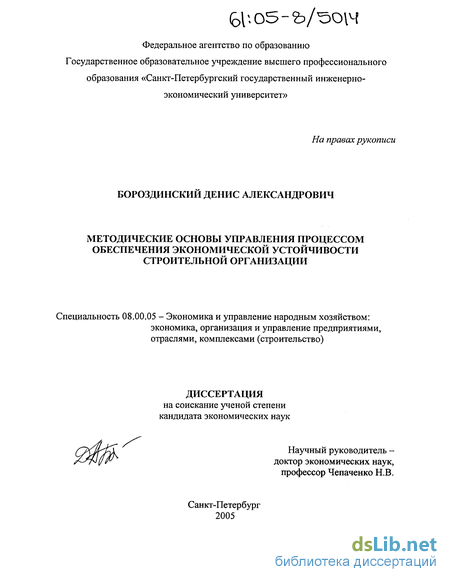 61:05-8/5014

Федеральное агентство по образованию
Государственное образовательное учреждение высшего профессионального образования «Санкт-Петербургский государственный инженерно-экономический университет»

На правах рукописи

БОРОЗДИНСКИЙ ДЕНИС АЛЕКСАНДРОВИЧ

МЕТОДИЧЕСКИЕ ОСНОВЫ УПРАВЛЕНИЯ ПРОЦЕССОМ ОБЕСПЕЧЕНИЯ ЭКОНОМИЧЕСКОЙ УСТОЙЧИВОСТИ СТРОИТЕЛЬНОЙ ОРГАНИЗАЦИИ

Специальность 08.00.05 – Экономика и управление народным хозяйством: экономика, организация и управление предприятиями, отраслями, комплексами (строительство)

ДИССЕРТАЦИЯ
на соискание ученой степени
кандидата экономических наук

Научный руководитель –
доктор экономических наук,
профессор Чепаченко Н.В.

Санкт-Петербург
2005

dsLib.net
библиотека диссертаций